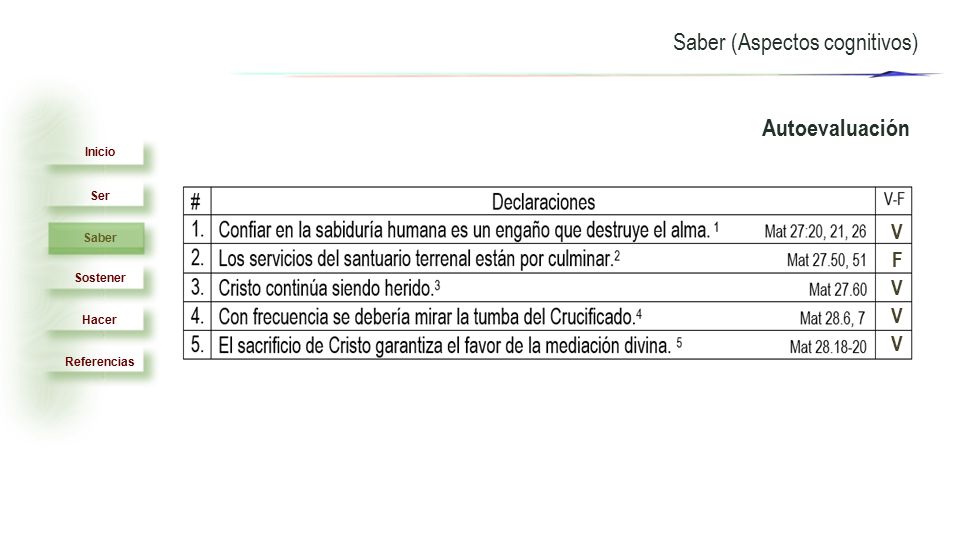 Saber (Aspectos cognitivos)

Autoevaluación

Inicio

Ser

Saber

Sostener

Hacer

Referencias

| # | Declaraciones | V-F |
|---|---|---|
| 1. | Confiar en la sabiduría humana es un engaño que destruye el alma. $^1$ Mat 27:20, 21, 26 | V |
| 2. | Los servicios del santuario terrenal están por culminar.$^2$ Mat 27.50, 51 | F |
| 3. | Cristo continúa siendo herido.$^3$ Mat 27.60 | V |
| 4. | Con frecuencia se debería mirar la tumba del Crucificado.$^4$ Mat 28.6, 7 | V |
| 5. | El sacrificio de Cristo garantiza el favor de la mediación divina. $^5$ Mat 28.18-20 | V |